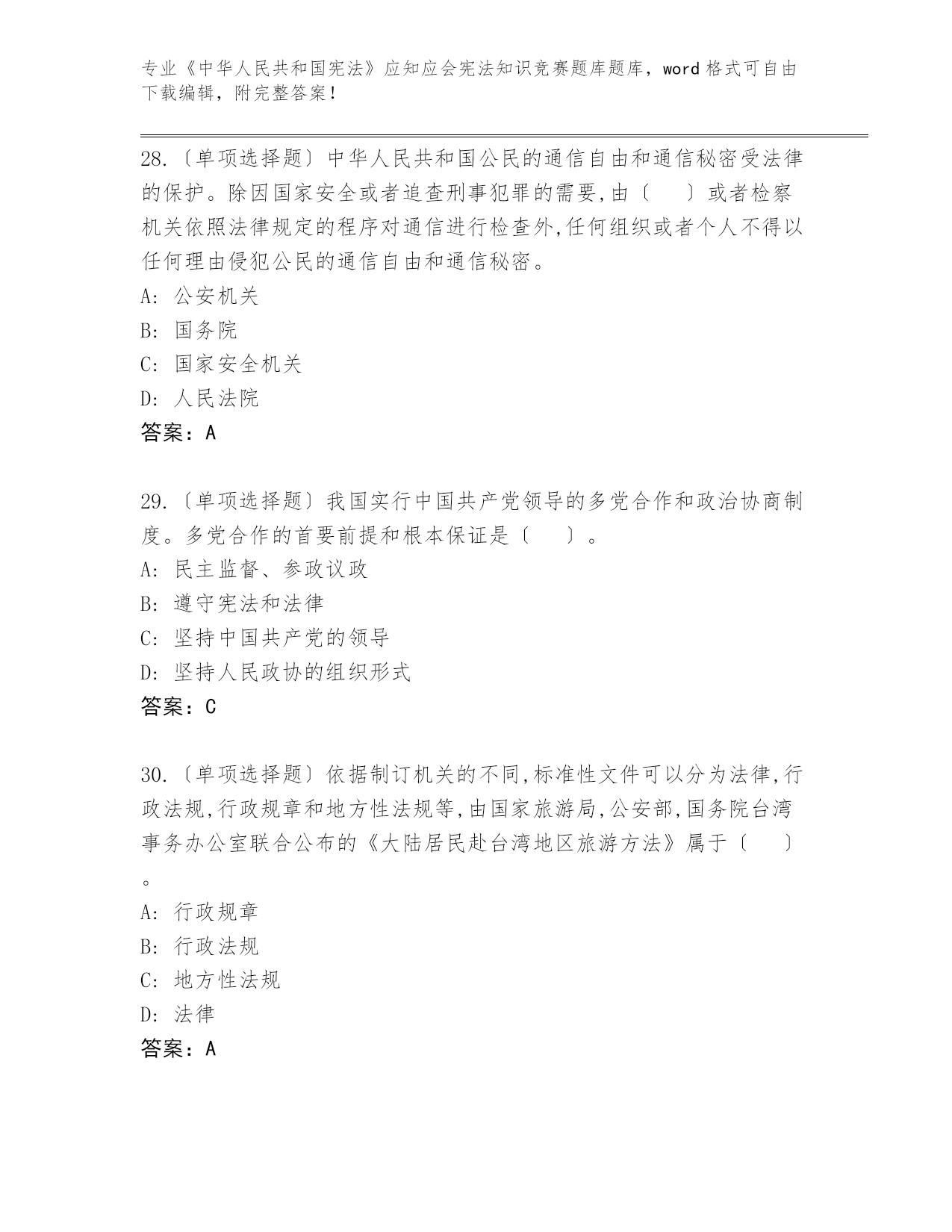 专业《中华人民共和国宪法》应知应会宪法知识竞赛题库题库，word 格式可自由下载编辑，附完整答案！

28.〔单项选择题〕中华人民共和国公民的通信自由和通信秘密受法律的保护。除因国家安全或者追查刑事犯罪的需要,由〔　　〕或者检察机关依照法律规定的程序对通信进行检查外,任何组织或者个人不得以任何理由侵犯公民的通信自由和通信秘密。
A: 公安机关
B: 国务院
C: 国家安全机关
D: 人民法院
答案：A

29.〔单项选择题〕我国实行中国共产党领导的多党合作和政治协商制度。多党合作的首要前提和根本保证是〔　　〕。
A: 民主监督、参政议政
B: 遵守宪法和法律
C: 坚持中国共产党的领导
D: 坚持人民政协的组织形式
答案：C

30.〔单项选择题〕依据制订机关的不同,标准性文件可以分为法律,行政法规,行政规章和地方性法规等,由国家旅游局,公安部,国务院台湾事务办公室联合公布的《大陆居民赴台湾地区旅游方法》属于〔　　〕。
A: 行政规章
B: 行政法规
C: 地方性法规
D: 法律
答案：A